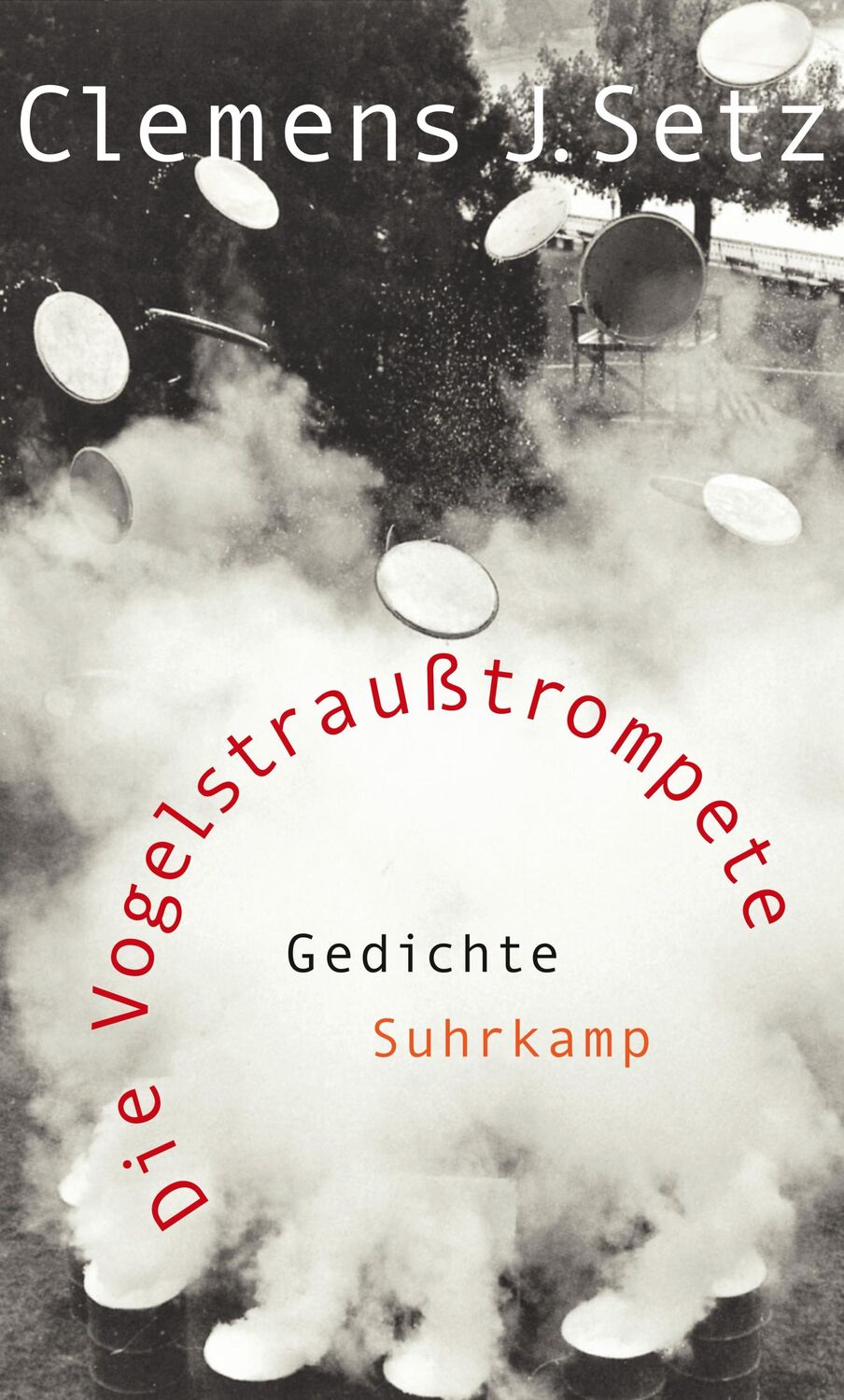 Clemens J. Setz

Die Vogelstraußtrompete

Gedichte

Suhrkamp